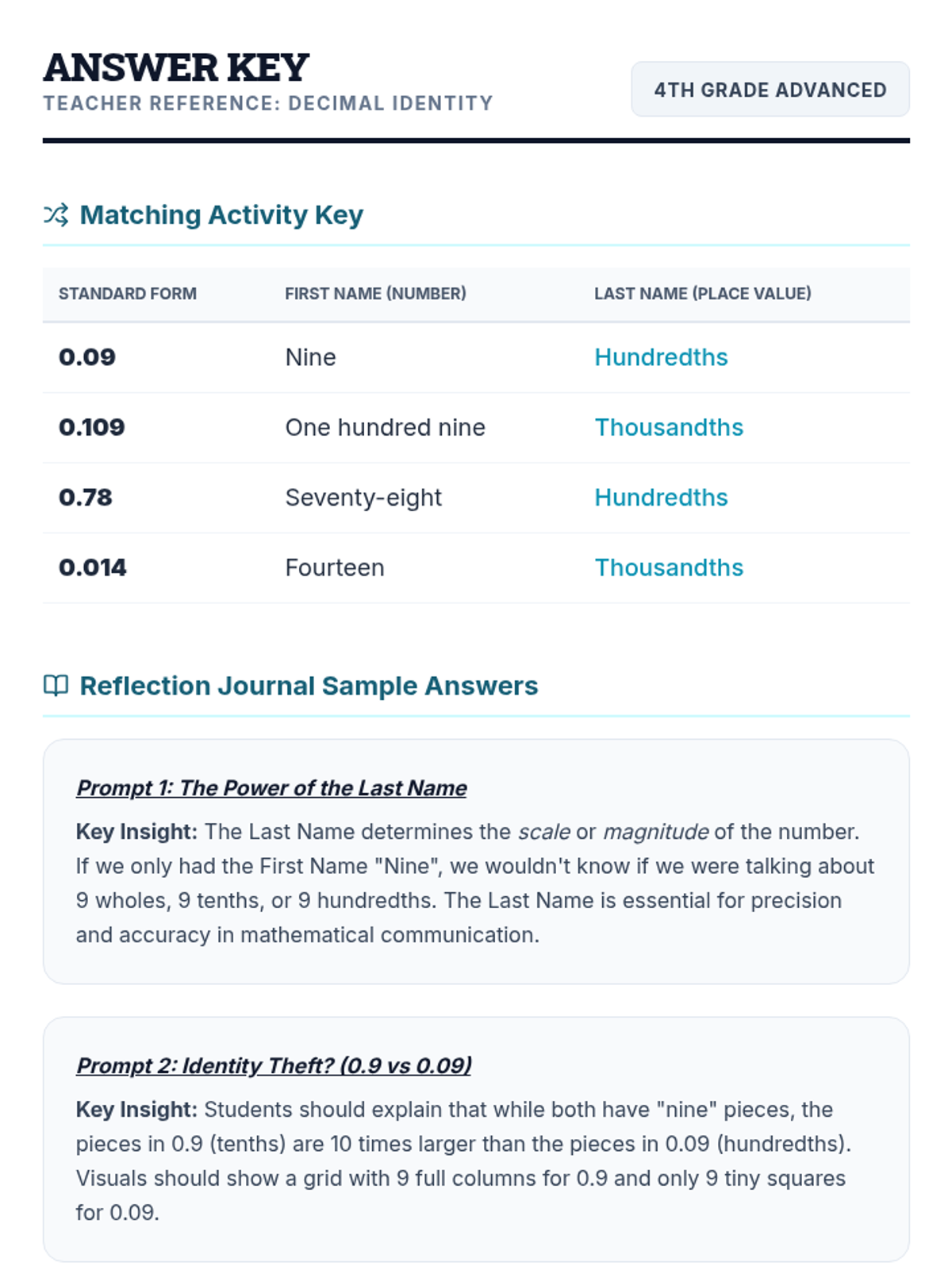 ANSWER KEY
TEACHER REFERENCE: DECIMAL IDENTITY

4TH GRADE ADVANCED

Matching Activity Key

| STANDARD FORM | FIRST NAME (NUMBER) | LAST NAME (PLACE VALUE) |
|---|---|---|
| 0.09 | Nine | Hundredths |
| 0.109 | One hundred nine | Thousandths |
| 0.78 | Seventy-eight | Hundredths |
| 0.014 | Fourteen | Thousandths |

Reflection Journal Sample Answers

Prompt 1: The Power of the Last Name

Key Insight: The Last Name determines the scale or magnitude of the number. If we only had the First Name "Nine", we wouldn't know if we were talking about 9 wholes, 9 tenths, or 9 hundredths. The Last Name is essential for precision and accuracy in mathematical communication.

Prompt 2: Identity Theft? (0.9 vs 0.09)

Key Insight: Students should explain that while both have "nine" pieces, the pieces in 0.9 (tenths) are 10 times larger than the pieces in 0.09 (hundredths). Visuals should show a grid with 9 full columns for 0.9 and only 9 tiny squares for 0.09.